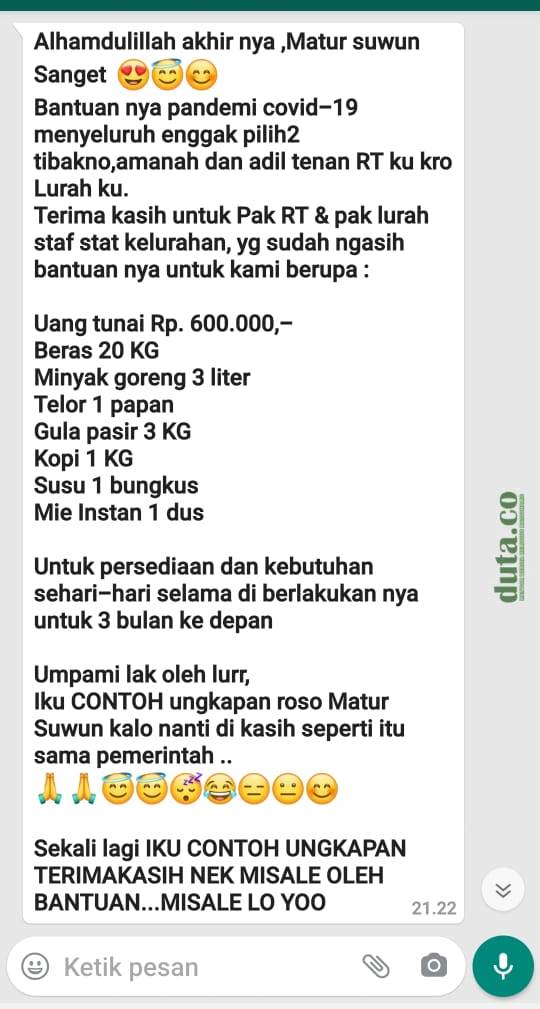 Alhamdulillah akhir nya ,Matur suwun Sanget 😍😇😊
Bantuan nya pandemi covid–19 menyeluruh enggak pilih2 tibakno,amanah dan adil tenan RT ku kro Lurah ku.
Terima kasih untuk Pak RT & pak lurah staf stat kelurahan, yg sudah ngasih bantuan nya untuk kami berupa :

Uang tunai Rp. 600.000,–
Beras 20 KG
Minyak goreng 3 liter
Telor 1 papan
Gula pasir 3 KG
Kopi 1 KG
Susu 1 bungkus
Mie Instan 1 dus

Untuk persediaan dan kebutuhan sehari–hari selama di berlakukan nya untuk 3 bulan ke depan

Umpami lak oleh lurr,
Iku CONTOH ungkapan roso Matur Suwun kalo nanti di kasih seperti itu sama pemerintah ..
🙏🙏😇😇😴😂😑😐😊

Sekali lagi IKU CONTOH UNGKAPAN TERIMAKASIH NEK MISALE OLEH BANTUAN...MISALE LO YOO 21.22

duta.co

Ketik pesan